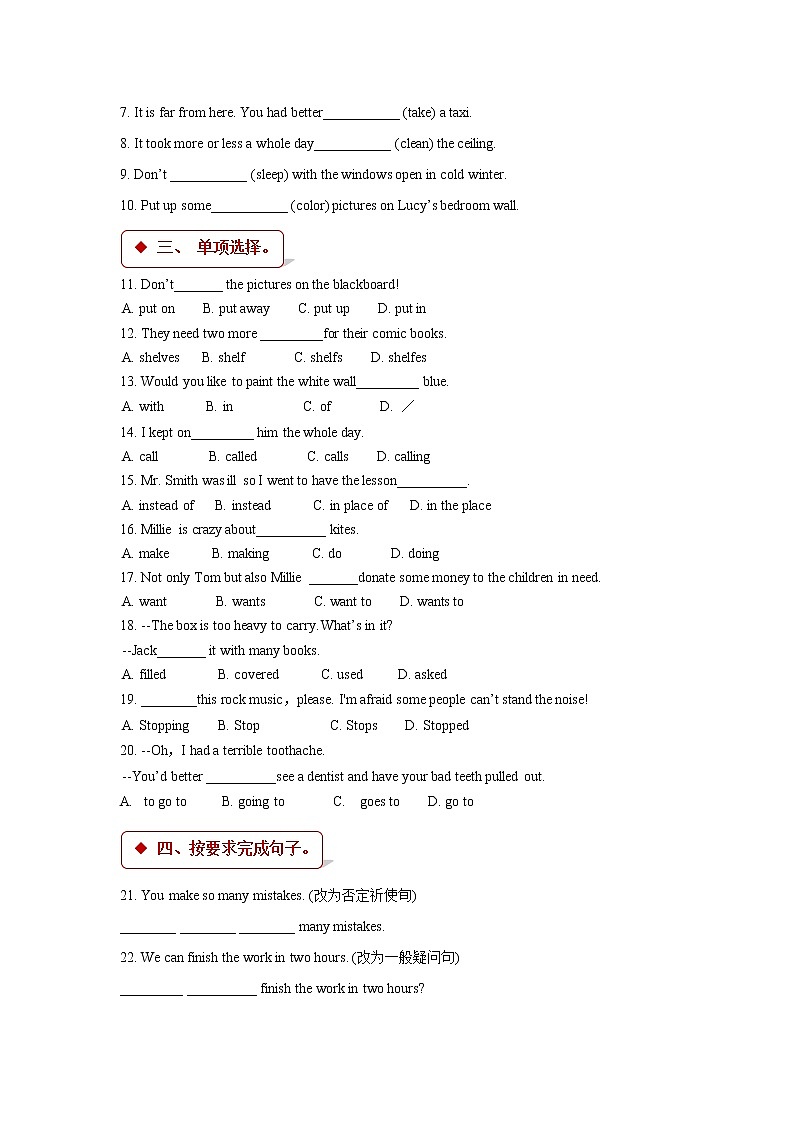 7. It is far from here. You had better___________ (take) a taxi.

8. It took more or less a whole day___________ (clean) the ceiling.

9. Don't ___________ (sleep) with the windows open in cold winter.

10. Put up some___________ (color) pictures on Lucy's bedroom wall.

◆ 三、 单项选择。

11. Don't_______ the pictures on the blackboard!

A. put on B. put away C. put up D. put in

12. They need two more _________for their comic books.

A. shelves B. shelf C. shelfs D. shelfes

13. Would you like to paint the white wall_________ blue.

A. with B. in C. of D. ／

14. I kept on_________ him the whole day.

A. call B. called C. calls D. calling

15. Mr. Smith was ill so I went to have the lesson__________.

A. instead of B. instead C. in place of D. in the place

16. Millie is crazy about__________ kites.

A. make B. making C. do D. doing

17. Not only Tom but also Millie _______donate some money to the children in need.

A. want B. wants C. want to D. wants to

18. --The box is too heavy to carry. What's in it?

--Jack_______ it with many books.

A. filled B. covered C. used D. asked

19. ________this rock music，please. I'm afraid some people can't stand the noise!

A. Stopping B. Stop C. Stops D. Stopped

20. --Oh，I had a terrible toothache.

--You'd better __________see a dentist and have your bad teeth pulled out.

A. to go to B. going to C. goes to D. go to

◆ 四、按要求完成句子。

21. You make so many mistakes. (改为否定祈使句)

________ ________ ________ many mistakes.

22. We can finish the work in two hours. (改为一般疑问句)

_________ __________ finish the work in two hours?